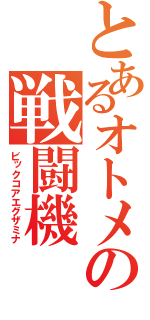 とあるオトメの
戦闘機
ビックコアエグザミナ